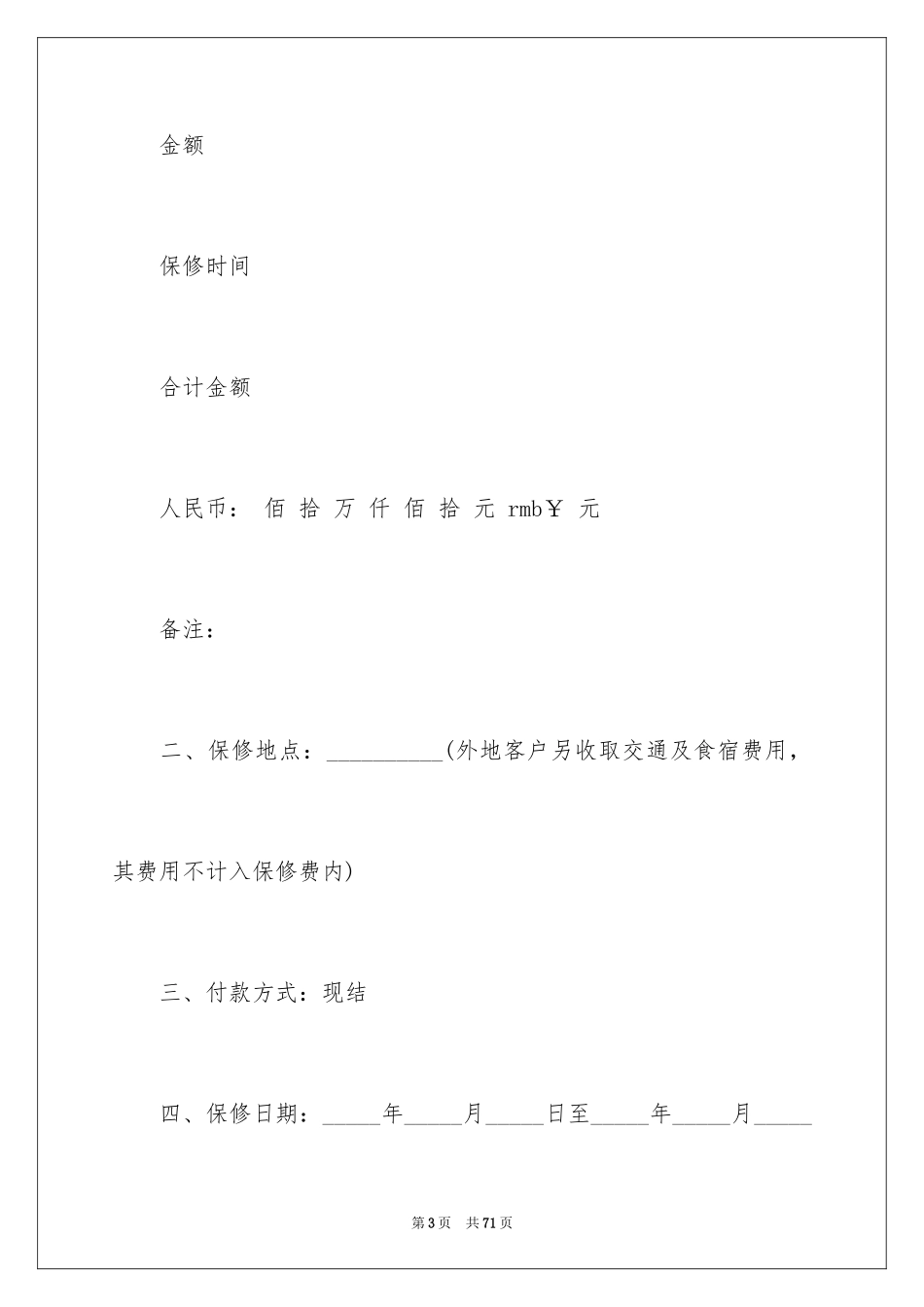 金额

保修时间

合计金额

人民币： 佰 拾 万 仟 佰 拾 元 rmb￥ 元

备注：

二、保修地点：__________(外地客户另收取交通及食宿费用，其费用不计入保修费内)

三、付款方式：现结

四、保修日期：_____年_____月_____日至_____年_____月_____

第3页 共71页